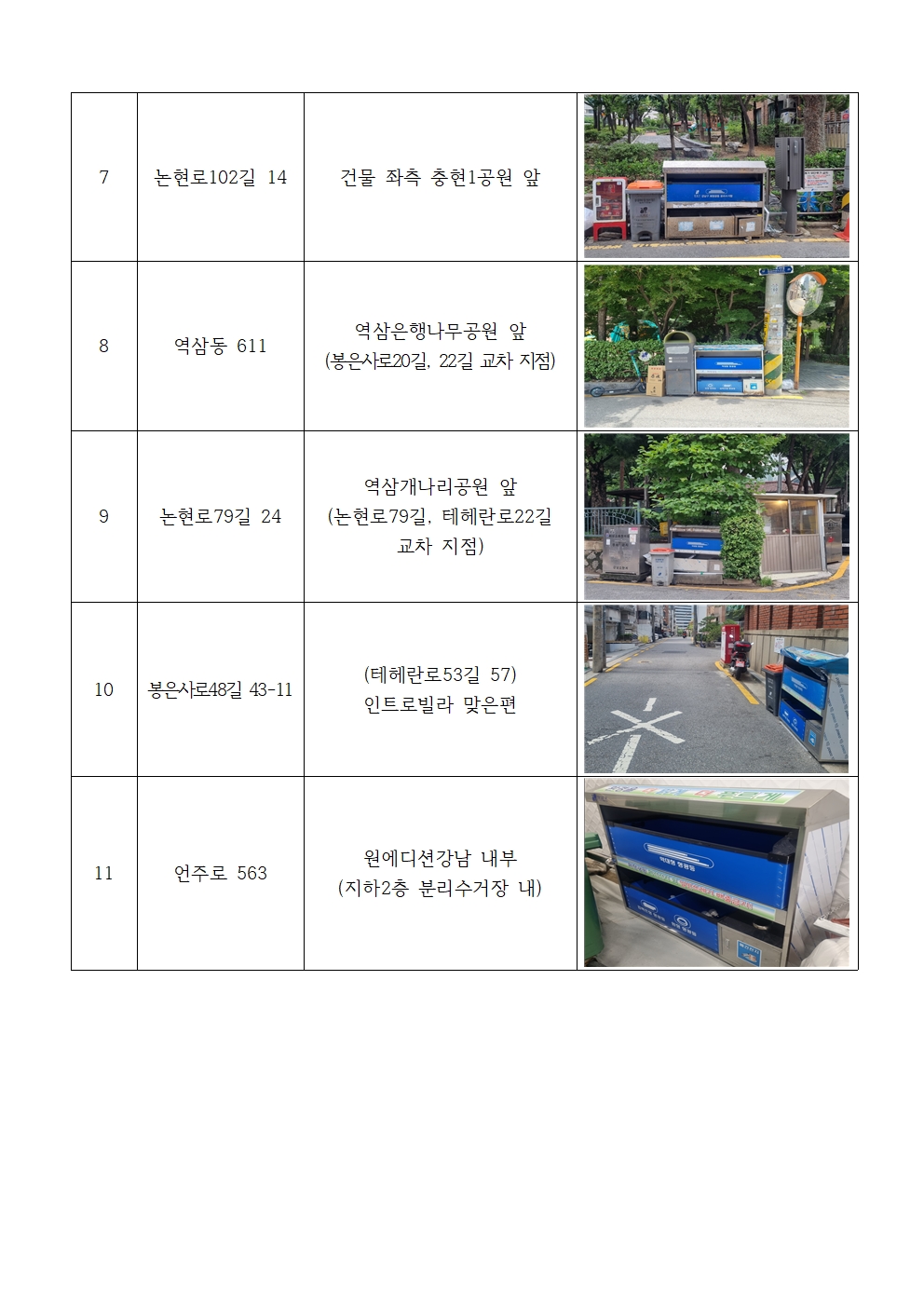 | 7 | 논현로102길 14 | 건물 좌측 충현1공원 앞 | |
|---|---|---|---|
| 8 | 역삼동 611 | 역삼은행나무공원 앞 (봉은사로20길, 22길 교차 지점) | |
| 9 | 논현로79길 24 | 역삼개나리공원 앞 (논현로79길, 테헤란로22길 교차 지점) | |
| 10 | 봉은사로48길 43-11 | (테헤란로53길 57) 인트로빌라 맞은편 | |
| 11 | 언주로 563 | 원에디션강남 내부 (지하2층 분리수거장 내) | |